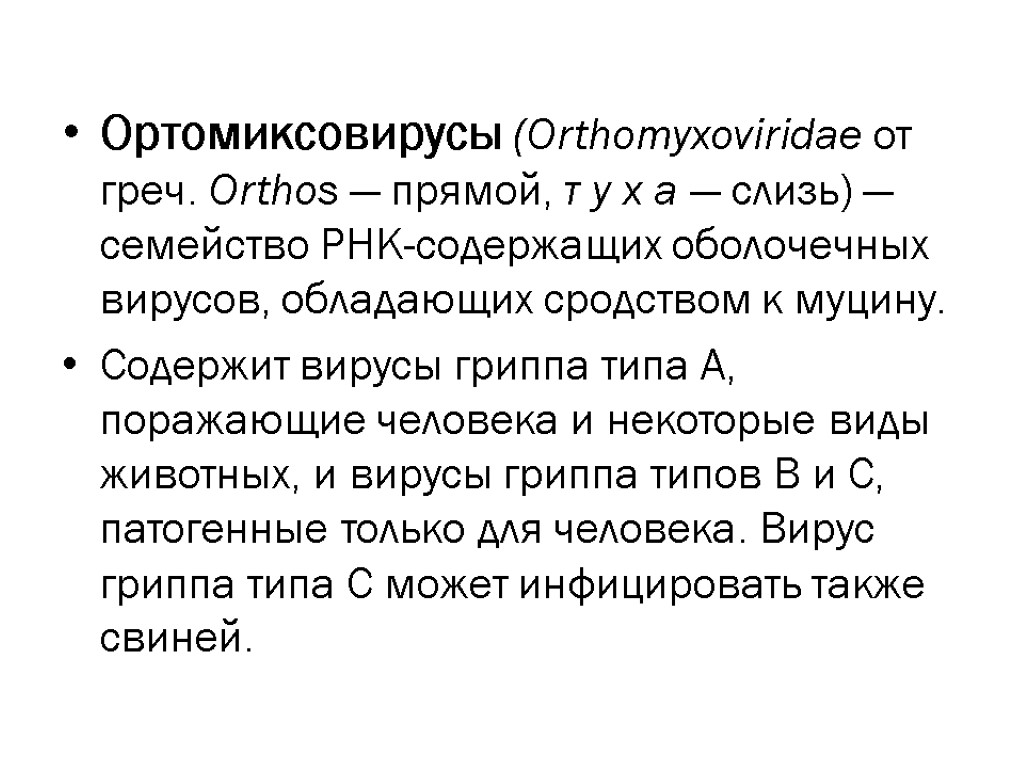 • Ортомиксовирусы (Orthomyxoviridae от греч. Orthos — прямой, т у х а — слизь) — семейство РНК-содержащих оболочечных вирусов, обладающих сродством к муцину.

• Содержит вирусы гриппа типа А, поражающие человека и некоторые виды животных, и вирусы гриппа типов В и С, патогенные только для человека. Вирус гриппа типа С может инфицировать также свиней.